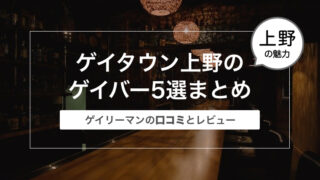 上野
の魅力

ゲイタウン上野の
ゲイバー5選まとめ

ゲイリーマンの口コミとレビュー